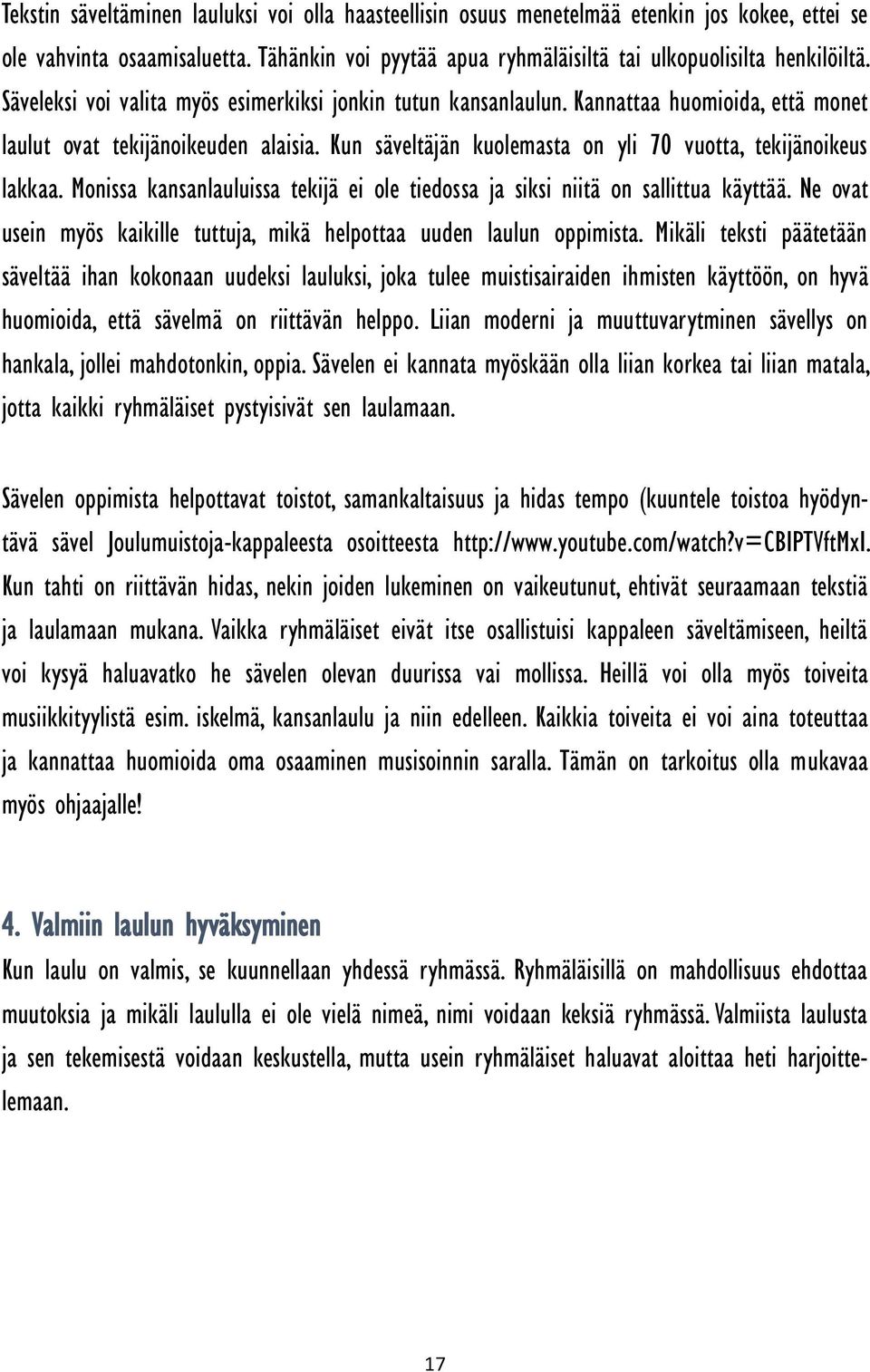 Tekstin säveltäminen lauluksi voi olla haasteellisin osuus menetelmää etenkin jos kokee, ettei se ole vahvinta osaamisaluetta. Tähänkin voi pyytää apua ryhmäläisiltä tai ulkopuolisilta henkilöiltä. Säveleksi voi valita myös esimerkiksi jonkin tutun kansanlaulun. Kannattaa huomioida, että monet laulut ovat tekijänoikeuden alaisia. Kun säveltäjän kuolemasta on yli 70 vuotta, tekijänoikeus lakkaa. Monissa kansanlauluissa tekijä ei ole tiedossa ja siksi niitä on sallittua käyttää. Ne ovat usein myös kaikille tuttuja, mikä helpottaa uuden laulun oppimista. Mikäli teksti päätetään säveltää ihan kokonaan uudeksi lauluksi, joka tulee muistisairaiden ihmisten käyttöön, on hyvä huomioida, että sävelmä on riittävän helppo. Liian moderni ja muuttuvarytminen sävellys on hankala, jollei mahdotonkin, oppia. Sävelen ei kannata myöskään olla liian korkea tai liian matala, jotta kaikki ryhmäläiset pystyisivät sen laulamaan.

Sävelen oppimista helpottavat toistot, samankaltaisuus ja hidas tempo (kuuntele toistoa hyödyntävä sävel Joulumuistoja-kappaleesta osoitteesta http://www.youtube.com/watch?v=CBIPTVftMxI. Kun tahti on riittävän hidas, nekin joiden lukeminen on vaikeutunut, ehtivät seuraamaan tekstiä ja laulamaan mukana. Vaikka ryhmäläiset eivät itse osallistuisi kappaleen säveltämiseen, heiltä voi kysyä haluavatko he sävelen olevan duurissa vai mollissa. Heillä voi olla myös toiveita musiikkityylistä esim. iskelmä, kansanlaulu ja niin edelleen. Kaikkia toiveita ei voi aina toteuttaa ja kannattaa huomioida oma osaaminen musisoinnin saralla. Tämän on tarkoitus olla mukavaa myös ohjaajalle!

4. Valmiin laulun hyväksyminen
Kun laulu on valmis, se kuunnellaan yhdessä ryhmässä. Ryhmäläisillä on mahdollisuus ehdottaa muutoksia ja mikäli laululla ei ole vielä nimeä, nimi voidaan keksiä ryhmässä. Valmiista laulusta ja sen tekemisestä voidaan keskustella, mutta usein ryhmäläiset haluavat aloittaa heti harjoittelemaan.

17